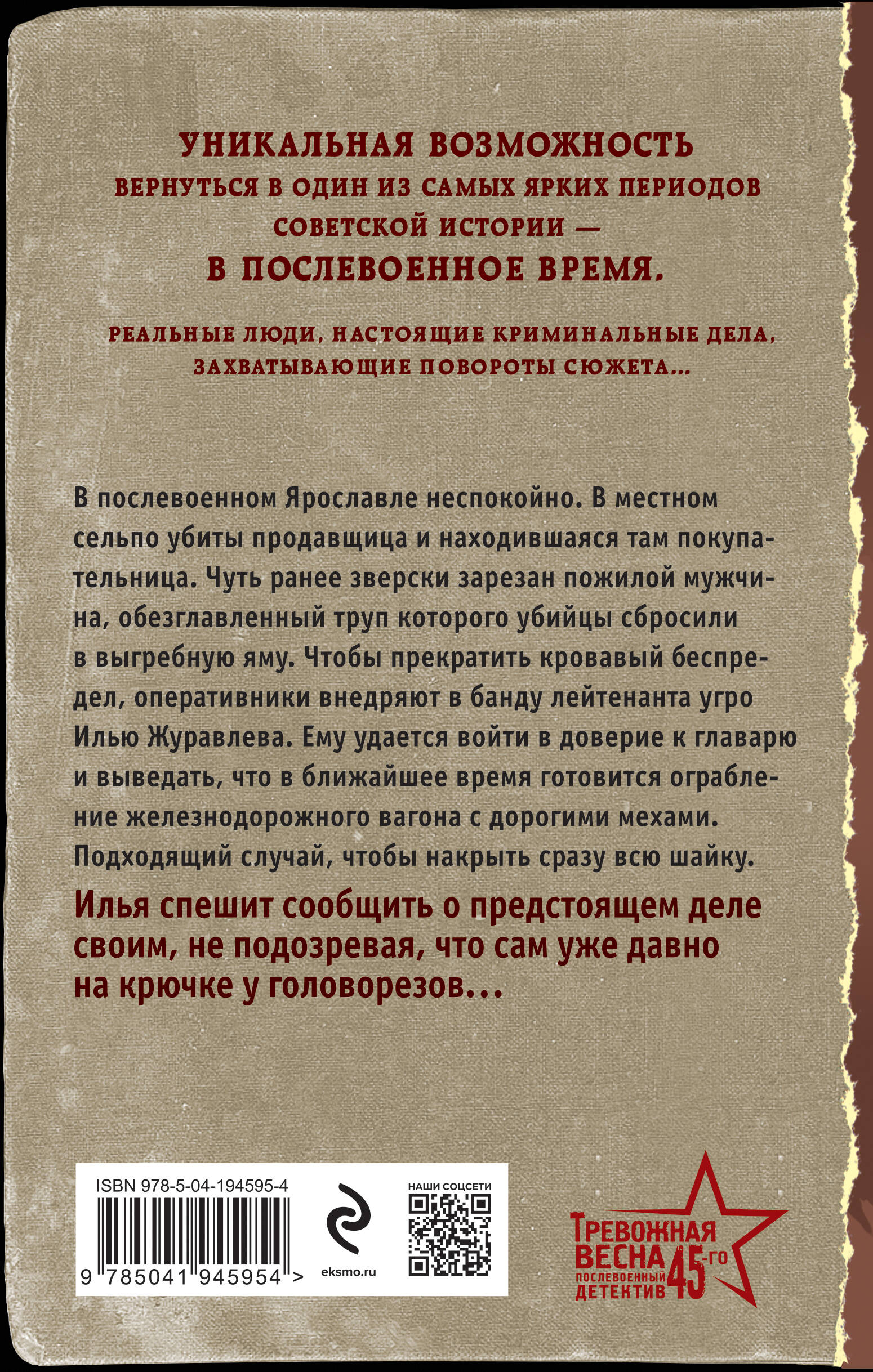 УНИКАЛЬНАЯ ВОЗМОЖНОСТЬ
ВЕРНУТЬСЯ В ОДИН ИЗ САМЫХ ЯРКИХ ПЕРИОДОВ СОВЕТСКОЙ ИСТОРИИ —
В ПОСЛЕВОЕННОЕ ВРЕМЯ.

РЕАЛЬНЫЕ ЛЮДИ, НАСТОЯЩИЕ КРИМИНАЛЬНЫЕ ДЕЛА, ЗАХВАТЫВАЮЩИЕ ПОВОРОТЫ СЮЖЕТА...

В послевоенном Ярославле неспокойно. В местном сельпо убиты продавщица и находившаяся там покупательница. Чуть ранее зверски зарезан пожилой мужчина, обезглавленный труп которого убийцы сбросили в выгребную яму. Чтобы прекратить кровавый беспредел, оперативники внедряют в банду лейтенанта угро Илью Журавлева. Ему удается войти в доверие к главарю и выведать, что в ближайшее время готовится ограбление железнодорожного вагона с дорогими мехами. Подходящий случай, чтобы накрыть сразу всю шайку.

Илья спешит сообщить о предстоящем деле своим, не подозревая, что сам уже давно на крючке у головорезов...

ISBN 978-5-04-194595-4
9 785041 945954 >
eksmo.ru
НАШИ СОЦСЕТИ

ТРЕВОЖНАЯ ВЕСНА 45-го
ПОСЛЕВОЕННЫЙ ДЕТЕКТИВ